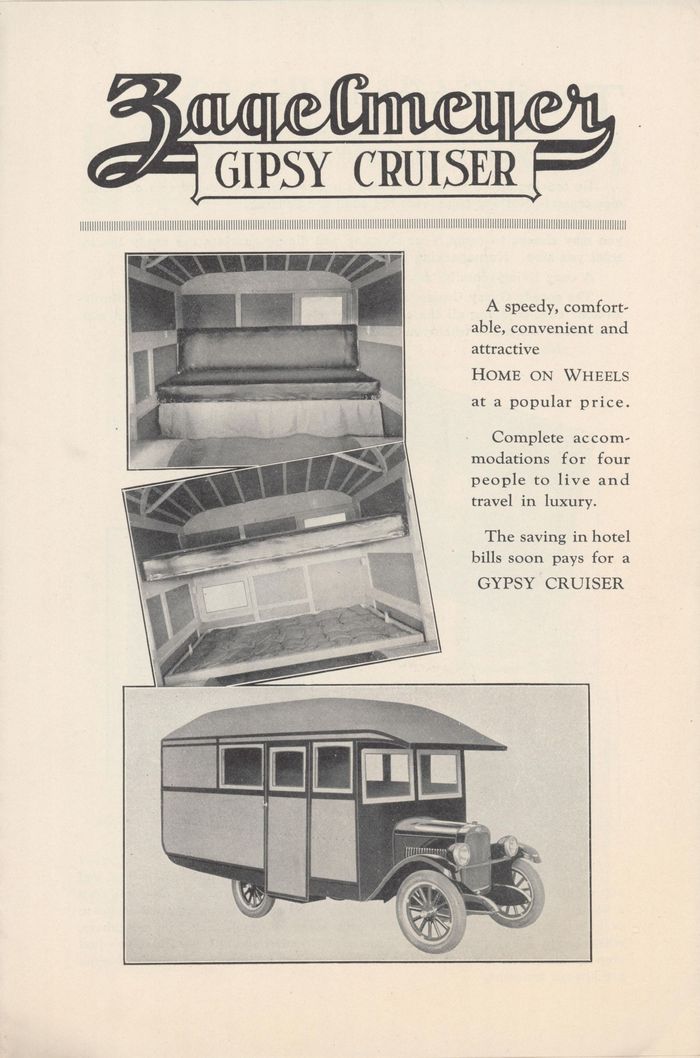 Zagelmeyer
GIPSY CRUISER

A speedy, comfortable, convenient and attractive HOME ON WHEELS at a popular price.

Complete accommodations for four people to live and travel in luxury.

The saving in hotel bills soon pays for a GYPSY CRUISER